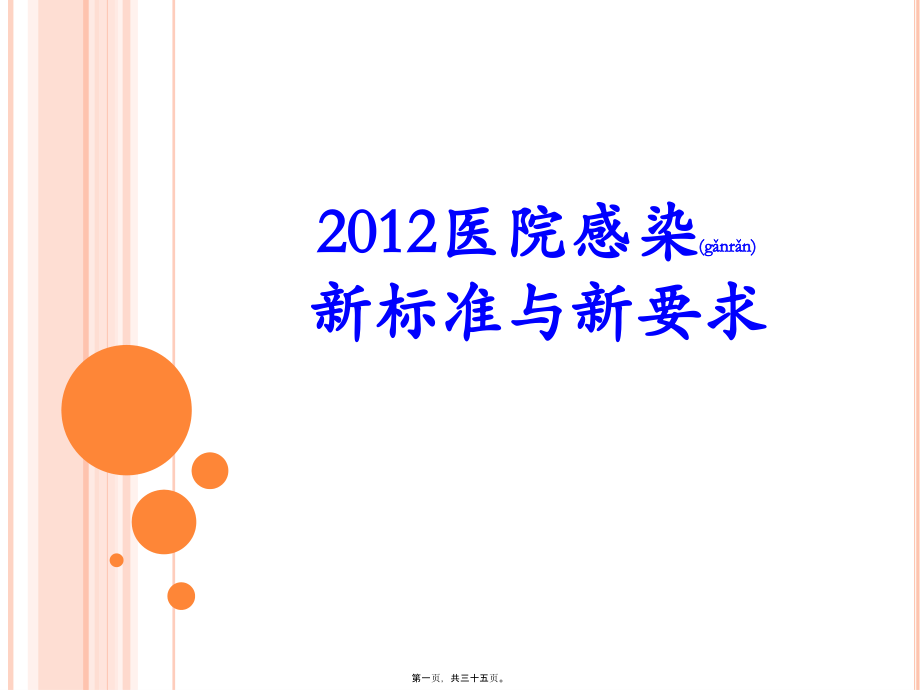 2012医院感染(gǎnrǎn)
新标准与新要求

第一页，共三十五页。